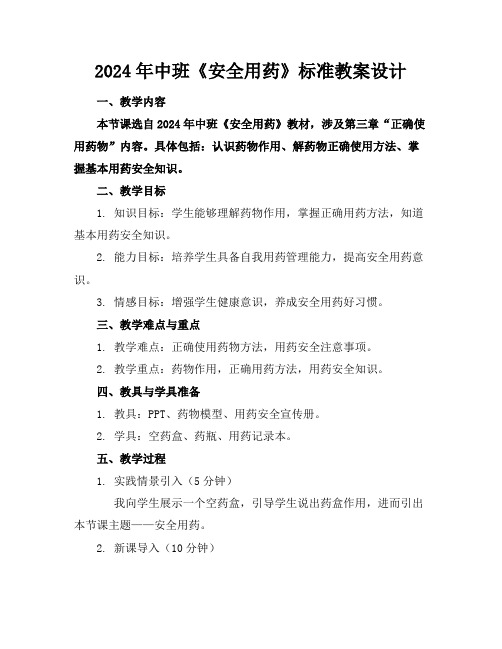 2024年中班《安全用药》标准教案设计

一、教学内容

本节课选自2024年中班《安全用药》教材，涉及第三章“正确使用药物”内容。具体包括：认识药物作用、解药物正确使用方法、掌握基本用药安全知识。

二、教学目标

1. 知识目标：学生能够理解药物作用，掌握正确用药方法，知道基本用药安全知识。

2. 能力目标：培养学生具备自我用药管理能力，提高安全用药意识。

3. 情感目标：增强学生健康意识，养成安全用药好习惯。

三、教学难点与重点

1. 教学难点：正确使用药物方法，用药安全注意事项。

2. 教学重点：药物作用，正确用药方法，用药安全知识。

四、教具与学具准备

1. 教具：PPT、药物模型、用药安全宣传册。

2. 学具：空药盒、药瓶、用药记录本。

五、教学过程

1. 实践情景引入（5分钟）

我向学生展示一个空药盒，引导学生说出药盒作用，进而引出本节课主题——安全用药。

2. 新课导入（10分钟）